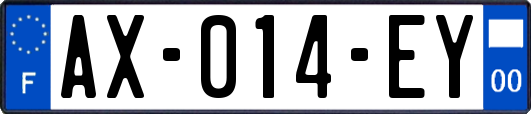 F
AX-014-EY
00